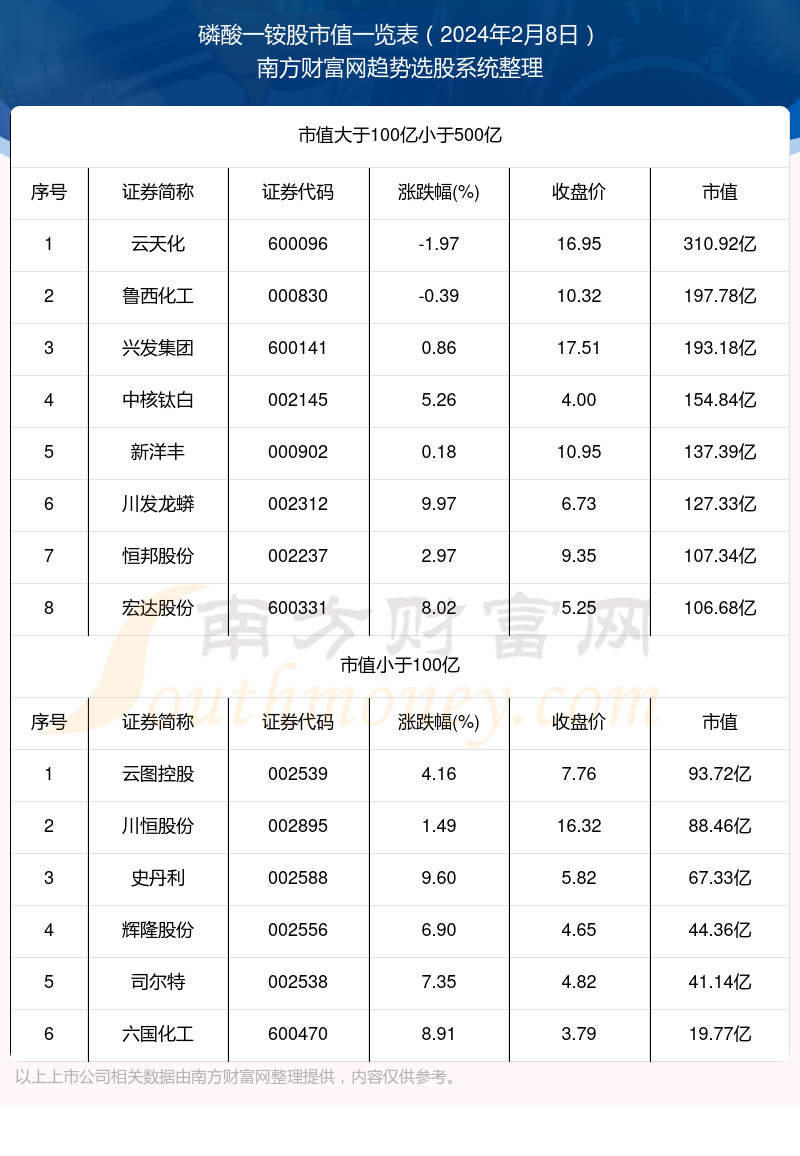 磷酸一铵股市值一览表（2024年2月8日）
南方财富网趋势选股系统整理

市值大于100亿小于500亿

| 序号 | 证券简称 | 证券代码 | 涨跌幅(%) | 收盘价 | 市值 |
|---|---|---|---|---|---|
| 1 | 云天化 | 600096 | -1.97 | 16.95 | 310.92亿 |
| 2 | 鲁西化工 | 000830 | -0.39 | 10.32 | 197.78亿 |
| 3 | 兴发集团 | 600141 | 0.86 | 17.51 | 193.18亿 |
| 4 | 中核钛白 | 002145 | 5.26 | 4.00 | 154.84亿 |
| 5 | 新洋丰 | 000902 | 0.18 | 10.95 | 137.39亿 |
| 6 | 川发龙蟒 | 002312 | 9.97 | 6.73 | 127.33亿 |
| 7 | 恒邦股份 | 002237 | 2.97 | 9.35 | 107.34亿 |
| 8 | 宏达股份 | 600331 | 8.02 | 5.25 | 106.68亿 |

南方财富网
Southmoney.com

市值小于100亿

| 序号 | 证券简称 | 证券代码 | 涨跌幅(%) | 收盘价 | 市值 |
|---|---|---|---|---|---|
| 1 | 云图控股 | 002539 | 4.16 | 7.76 | 93.72亿 |
| 2 | 川恒股份 | 002895 | 1.49 | 16.32 | 88.46亿 |
| 3 | 史丹利 | 002588 | 9.60 | 5.82 | 67.33亿 |
| 4 | 辉隆股份 | 002556 | 6.90 | 4.65 | 44.36亿 |
| 5 | 司尔特 | 002538 | 7.35 | 4.82 | 41.14亿 |
| 6 | 六国化工 | 600470 | 8.91 | 3.79 | 19.77亿 |

以上上市公司相关数据由南方财富网整理提供，内容仅供参考。